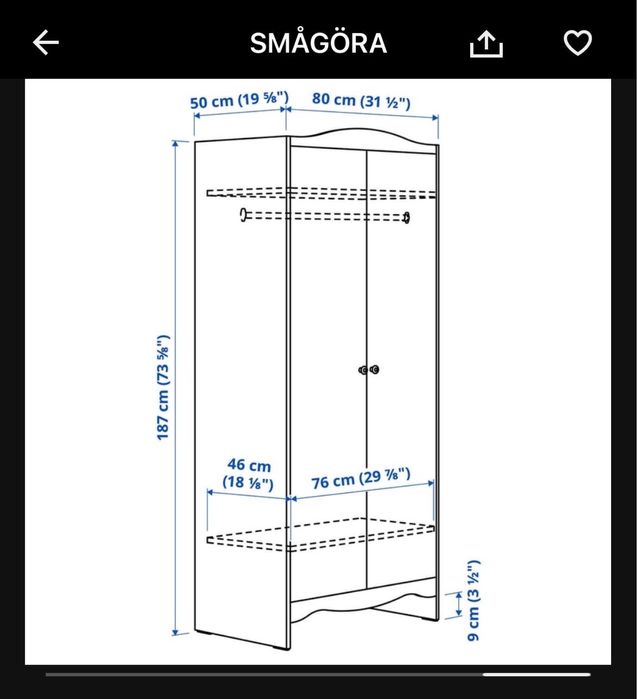 SMÅGÖRA

50 cm (19 ⅝")
80 cm (31 ½")
187 cm (73 ⅝")
46 cm (18 ⅛")
76 cm (29 ⅞")
9 cm (3 ½")